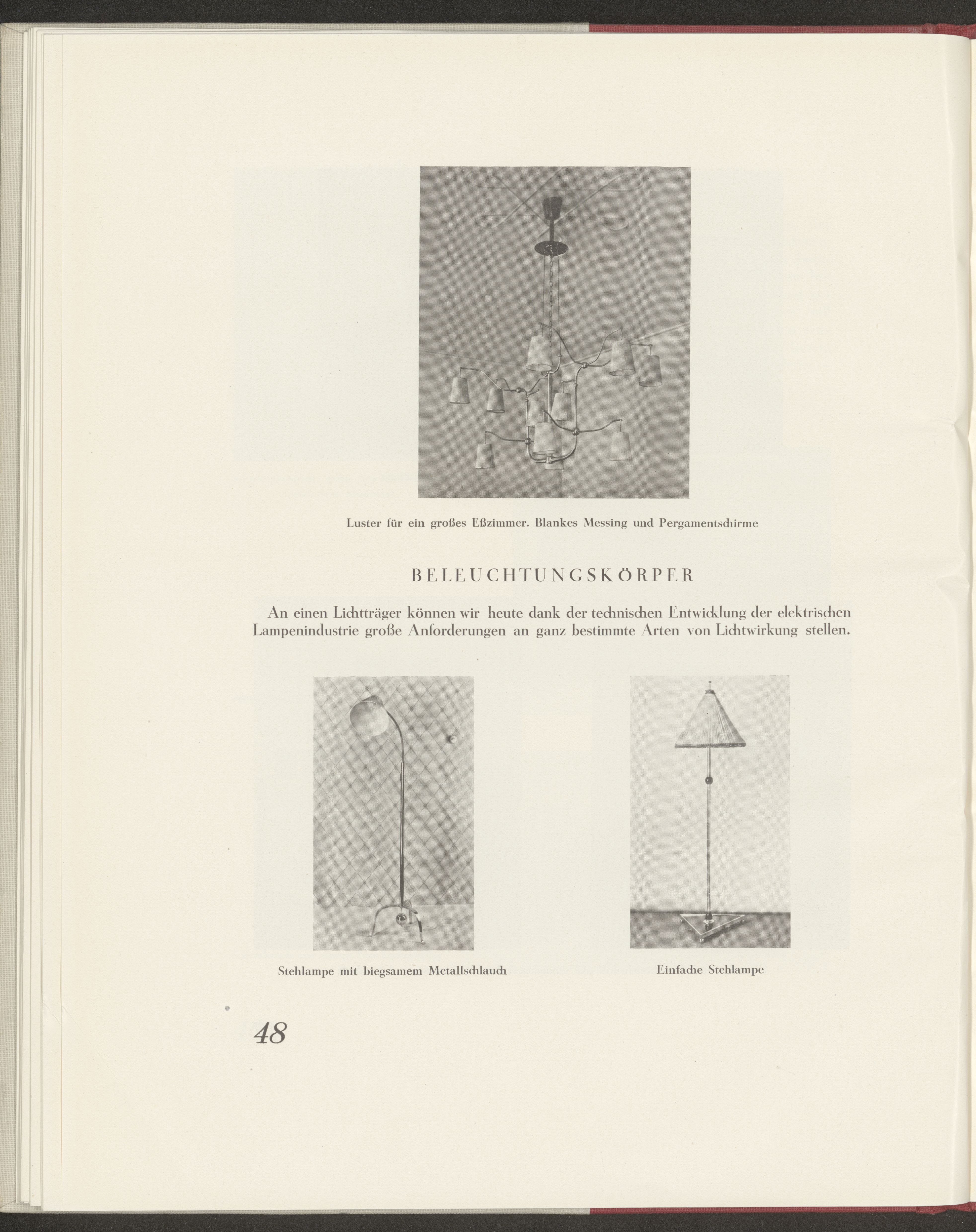 Luster für ein großes Eßzimmer. Blankes Messing und Pergamentschirme

BELEUCHTUNGSKÖRPER

An einen Lichtträger können wir heute dank der technischen Entwicklung der elektrischen Lampenindustrie große Anforderungen an ganz bestimmte Arten von Lichtwirkung stellen.

Stehlampe mit biegsamem Metallschlauch

Einfache Stehlampe

48